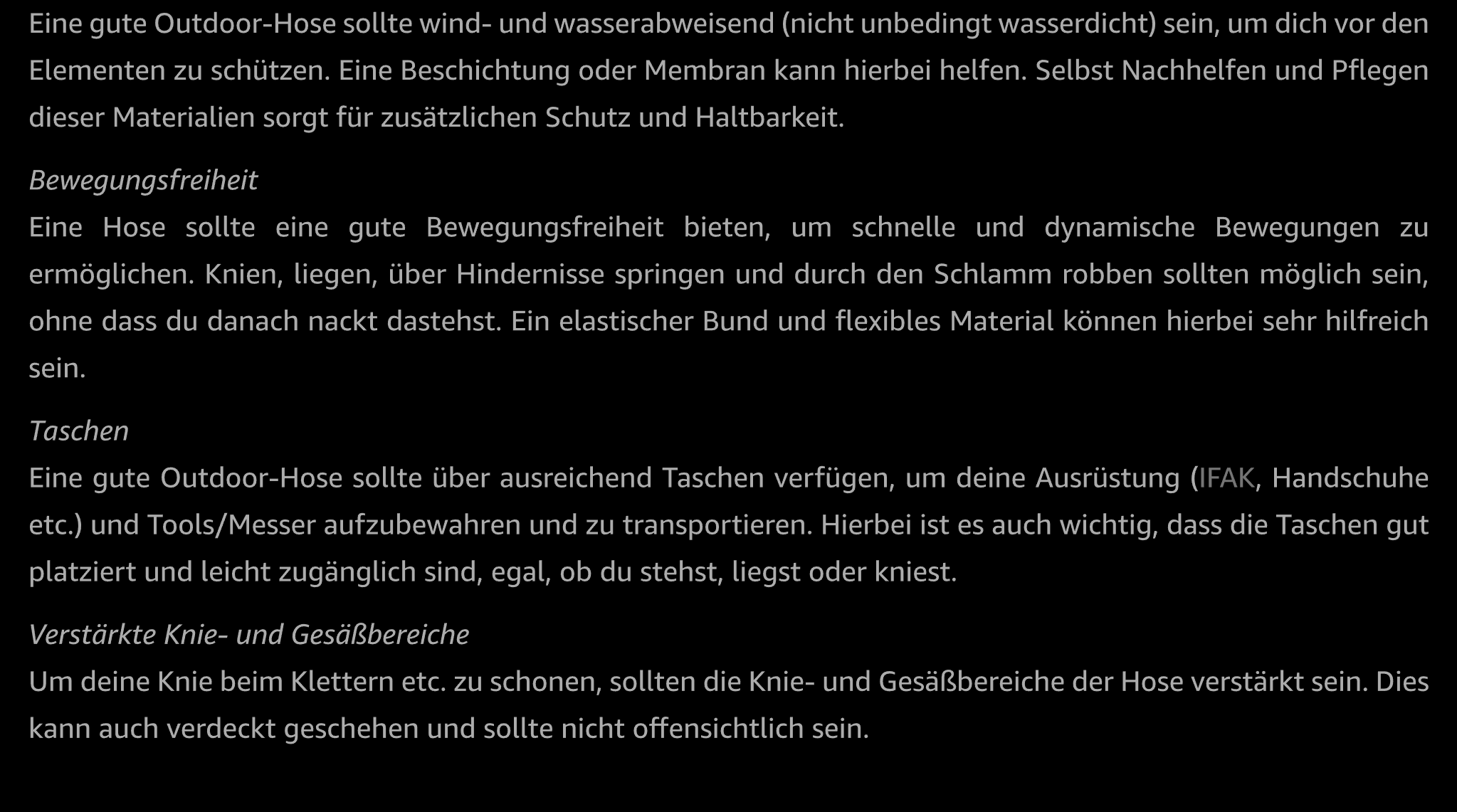 Eine gute Outdoor-Hose sollte wind- und wasserabweisend (nicht unbedingt wasserdicht) sein, um dich vor den Elementen zu schützen. Eine Beschichtung oder Membran kann hierbei helfen. Selbst Nachhelfen und Pflegen dieser Materialien sorgt für zusätzlichen Schutz und Haltbarkeit.

Bewegungsfreiheit
Eine Hose sollte eine gute Bewegungsfreiheit bieten, um schnelle und dynamische Bewegungen zu ermöglichen. Knien, liegen, über Hindernisse springen und durch den Schlamm robben sollten möglich sein, ohne dass du danach nackt dastehst. Ein elastischer Bund und flexibles Material können hierbei sehr hilfreich sein.

Taschen
Eine gute Outdoor-Hose sollte über ausreichend Taschen verfügen, um deine Ausrüstung (IFAK, Handschuhe etc.) und Tools/Messer aufzubewahren und zu transportieren. Hierbei ist es auch wichtig, dass die Taschen gut platziert und leicht zugänglich sind, egal, ob du stehst, liegst oder kniest.

Verstärkte Knie- und Gesäßbereiche
Um deine Knie beim Klettern etc. zu schonen, sollten die Knie- und Gesäßbereiche der Hose verstärkt sein. Dies kann auch verdeckt geschehen und sollte nicht offensichtlich sein.